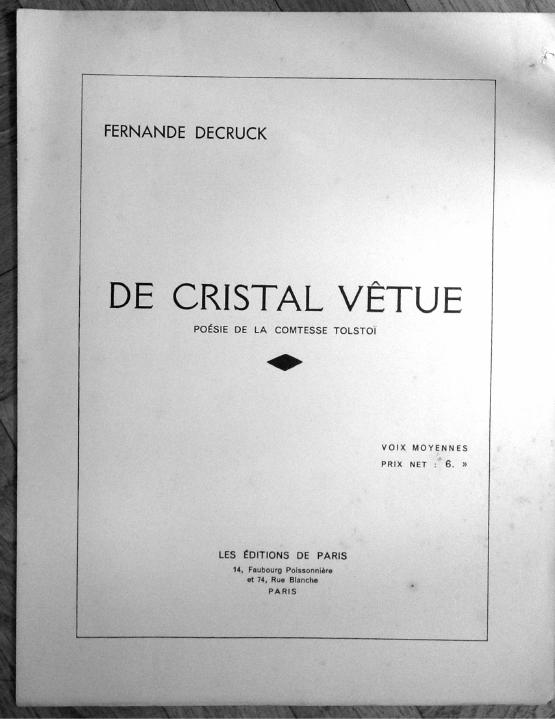 FERNANDE DECRUCK

DE CRISTAL VÊTUE

POÉSIE DE LA COMTESSE TOLSTOÏ

VOIX MOYENNES
PRIX NET : 6. »

LES ÉDITIONS DE PARIS
14, Faubourg Poissonnière
et 74, Rue Blanche
PARIS